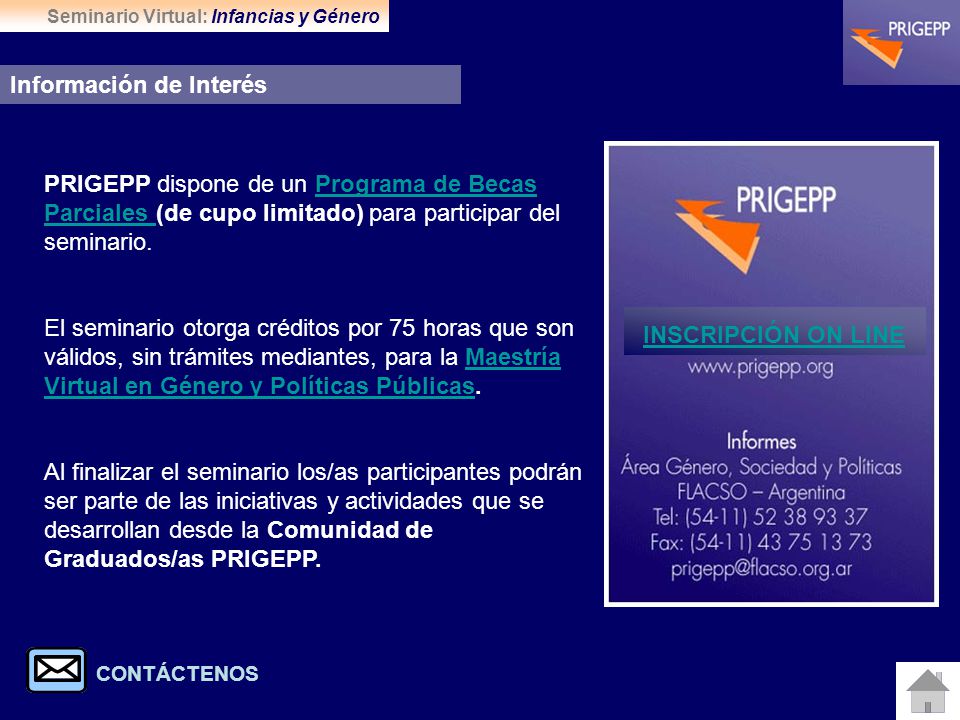 Seminario Virtual: Infancias y Género

PRIGEPP

Información de Interés

PRIGEPP dispone de un Programa de Becas Parciales (de cupo limitado) para participar del seminario.

El seminario otorga créditos por 75 horas que son válidos, sin trámites mediantes, para la Maestría Virtual en Género y Políticas Públicas.

Al finalizar el seminario los/as participantes podrán ser parte de las iniciativas y actividades que se desarrollan desde la Comunidad de Graduados/as PRIGEPP.

PRIGEPP

INSCRIPCIÓN ON LINE

www.prigepp.org

Informes
Área Género, Sociedad y Políticas
FLACSO – Argentina
Tel: (54-11) 52 38 93 37
Fax: (54-11) 43 75 13 73
prigepp@flacso.org.ar

CONTÁCTENOS